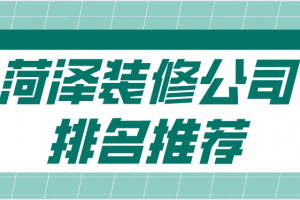 菏泽装修公司
排名推荐